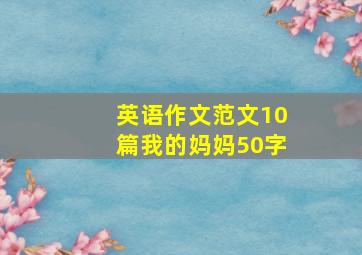 英语作文范文10篇我的妈妈50字